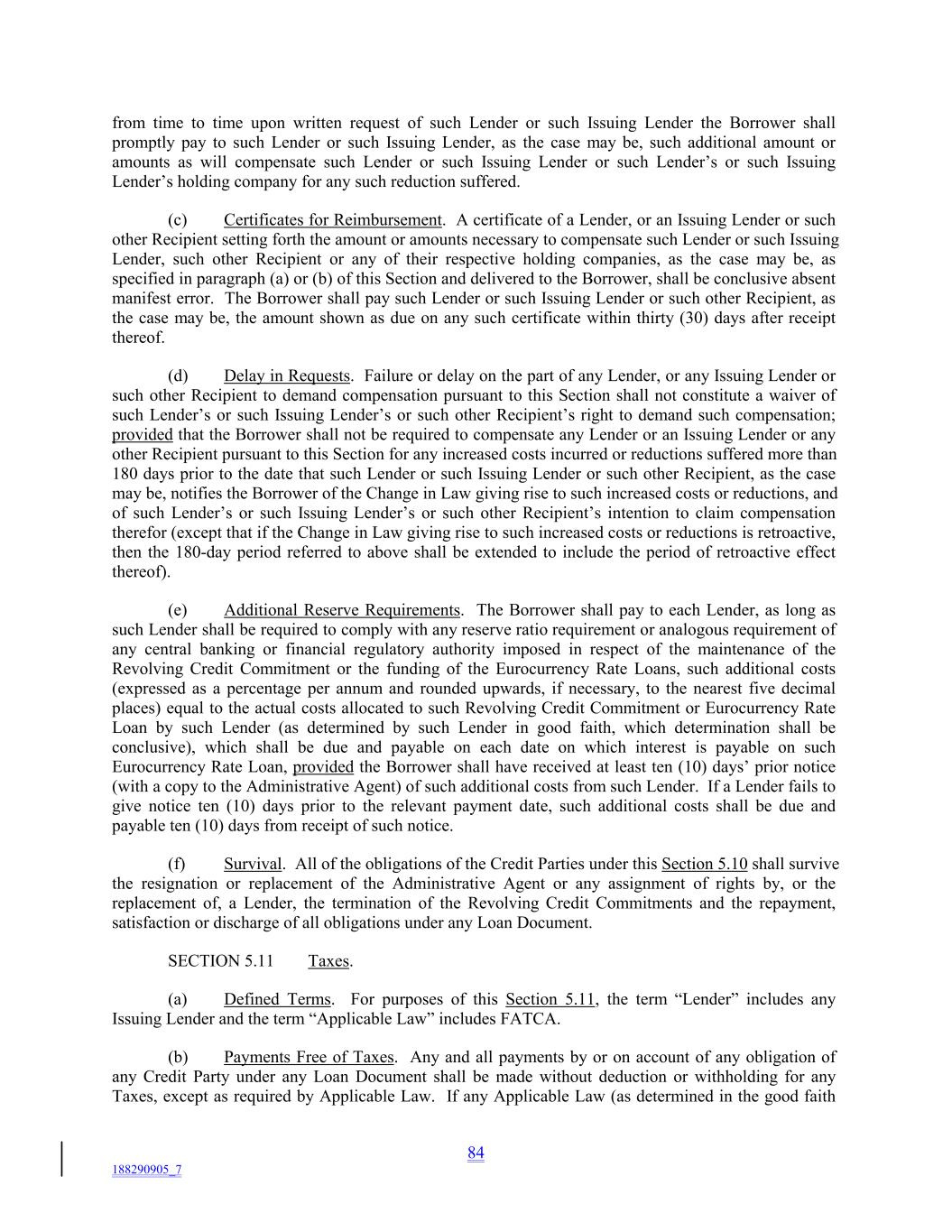 from time to time upon written request of such Lender or such Issuing Lender the Borrower shall promptly pay to such Lender or such Issuing Lender, as the case may be, such additional amount or amounts as will compensate such Lender or such Issuing Lender or such Lender's or such Issuing Lender's holding company for any such reduction suffered.

(c) Certificates for Reimbursement. A certificate of a Lender, or an Issuing Lender or such other Recipient setting forth the amount or amounts necessary to compensate such Lender or such Issuing Lender, such other Recipient or any of their respective holding companies, as the case may be, as specified in paragraph (a) or (b) of this Section and delivered to the Borrower, shall be conclusive absent manifest error. The Borrower shall pay such Lender or such Issuing Lender or such other Recipient, as the case may be, the amount shown as due on any such certificate within thirty (30) days after receipt thereof.

(d) Delay in Requests. Failure or delay on the part of any Lender, or any Issuing Lender or such other Recipient to demand compensation pursuant to this Section shall not constitute a waiver of such Lender's or such Issuing Lender's or such other Recipient's right to demand such compensation; provided that the Borrower shall not be required to compensate any Lender or an Issuing Lender or any other Recipient pursuant to this Section for any increased costs incurred or reductions suffered more than 180 days prior to the date that such Lender or such Issuing Lender or such other Recipient, as the case may be, notifies the Borrower of the Change in Law giving rise to such increased costs or reductions, and of such Lender's or such Issuing Lender's or such other Recipient's intention to claim compensation therefor (except that if the Change in Law giving rise to such increased costs or reductions is retroactive, then the 180-day period referred to above shall be extended to include the period of retroactive effect thereof).

(e) Additional Reserve Requirements. The Borrower shall pay to each Lender, as long as such Lender shall be required to comply with any reserve ratio requirement or analogous requirement of any central banking or financial regulatory authority imposed in respect of the maintenance of the Revolving Credit Commitment or the funding of the Eurocurrency Rate Loans, such additional costs (expressed as a percentage per annum and rounded upwards, if necessary, to the nearest five decimal places) equal to the actual costs allocated to such Revolving Credit Commitment or Eurocurrency Rate Loan by such Lender (as determined by such Lender in good faith, which determination shall be conclusive), which shall be due and payable on each date on which interest is payable on such Eurocurrency Rate Loan, provided the Borrower shall have received at least ten (10) days' prior notice (with a copy to the Administrative Agent) of such additional costs from such Lender. If a Lender fails to give notice ten (10) days prior to the relevant payment date, such additional costs shall be due and payable ten (10) days from receipt of such notice.

(f) Survival. All of the obligations of the Credit Parties under this Section 5.10 shall survive the resignation or replacement of the Administrative Agent or any assignment of rights by, or the replacement of, a Lender, the termination of the Revolving Credit Commitments and the repayment, satisfaction or discharge of all obligations under any Loan Document.

SECTION 5.11 Taxes.

(a) Defined Terms. For purposes of this Section 5.11, the term "Lender" includes any Issuing Lender and the term "Applicable Law" includes FATCA.

(b) Payments Free of Taxes. Any and all payments by or on account of any obligation of any Credit Party under any Loan Document shall be made without deduction or withholding for any Taxes, except as required by Applicable Law. If any Applicable Law (as determined in the good faith

84

188290905_7